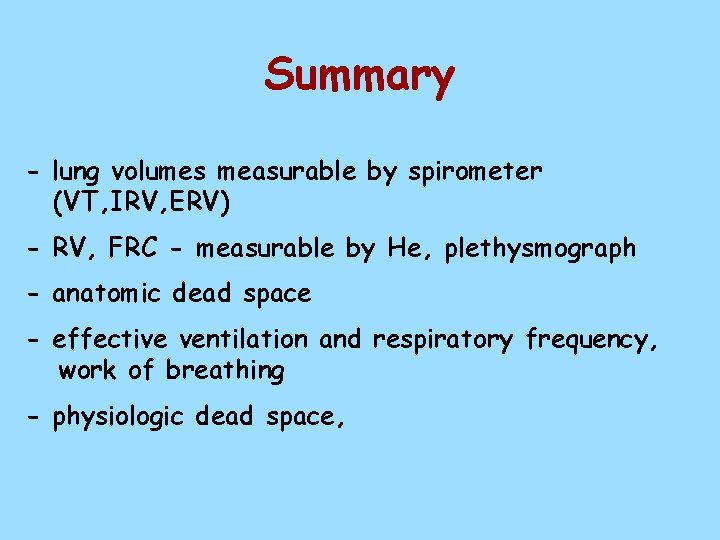 Summary

- lung volumes measurable by spirometer (VT,IRV,ERV)

- RV, FRC - measurable by He, plethysmograph

- anatomic dead space

- effective ventilation and respiratory frequency, work of breathing

- physiologic dead space,